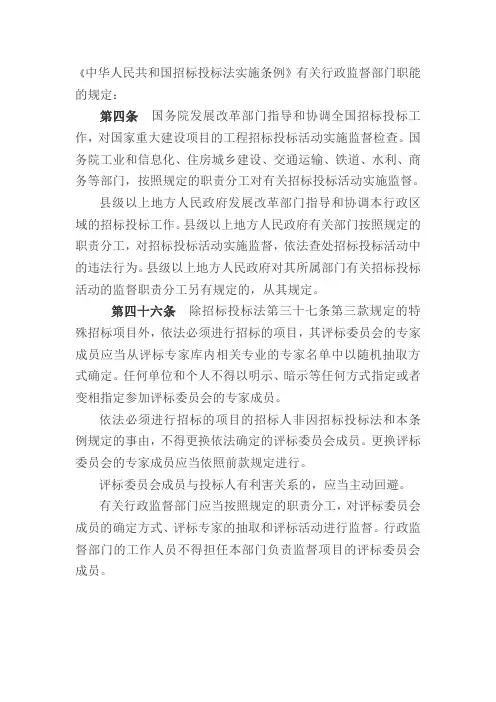 《中华人民共和国招标投标法实施条例》有关行政监督部门职能的规定：

第四条　国务院发展改革部门指导和协调全国招标投标工作，对国家重大建设项目的工程招标投标活动实施监督检查。国务院工业和信息化、住房城乡建设、交通运输、铁道、水利、商务等部门，按照规定的职责分工对有关招标投标活动实施监督。

县级以上地方人民政府发展改革部门指导和协调本行政区域的招标投标工作。县级以上地方人民政府有关部门按照规定的职责分工，对招标投标活动实施监督，依法查处招标投标活动中的违法行为。县级以上地方人民政府对其所属部门有关招标投标活动的监督职责分工另有规定的，从其规定。

第四十六条　除招标投标法第三十七条第三款规定的特殊招标项目外，依法必须进行招标的项目，其评标委员会的专家成员应当从评标专家库内相关专业的专家名单中以随机抽取方式确定。任何单位和个人不得以明示、暗示等任何方式指定或者变相指定参加评标委员会的专家成员。

依法必须进行招标的项目的招标人非因招标投标法和本条例规定的事由，不得更换依法确定的评标委员会成员。更换评标委员会的专家成员应当依照前款规定进行。

评标委员会成员与投标人有利害关系的，应当主动回避。

有关行政监督部门应当按照规定的职责分工，对评标委员会成员的确定方式、评标专家的抽取和评标活动进行监督。行政监督部门的工作人员不得担任本部门负责监督项目的评标委员会成员。